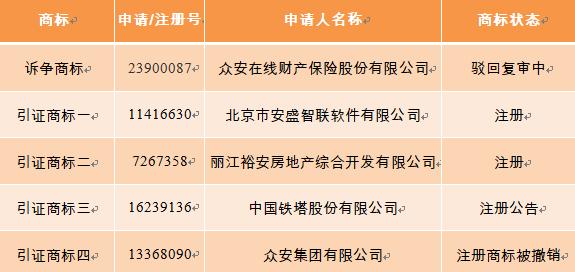 | 商标 | 申请/注册号 | 申请人名称 | 商标状态 |
|---|---|---|---|
| 诉争商标 | 23900087 | 众安在线财产保险股份有限公司 | 驳回复审中 |
| 引证商标一 | 11416630 | 北京市安盛智联软件有限公司 | 注册 |
| 引证商标二 | 7267358 | 丽江裕安房地产综合开发有限公司 | 注册 |
| 引证商标三 | 16239136 | 中国铁塔股份有限公司 | 注册公告 |
| 引证商标四 | 13368090 | 众安集团有限公司 | 注册商标被撤销 |